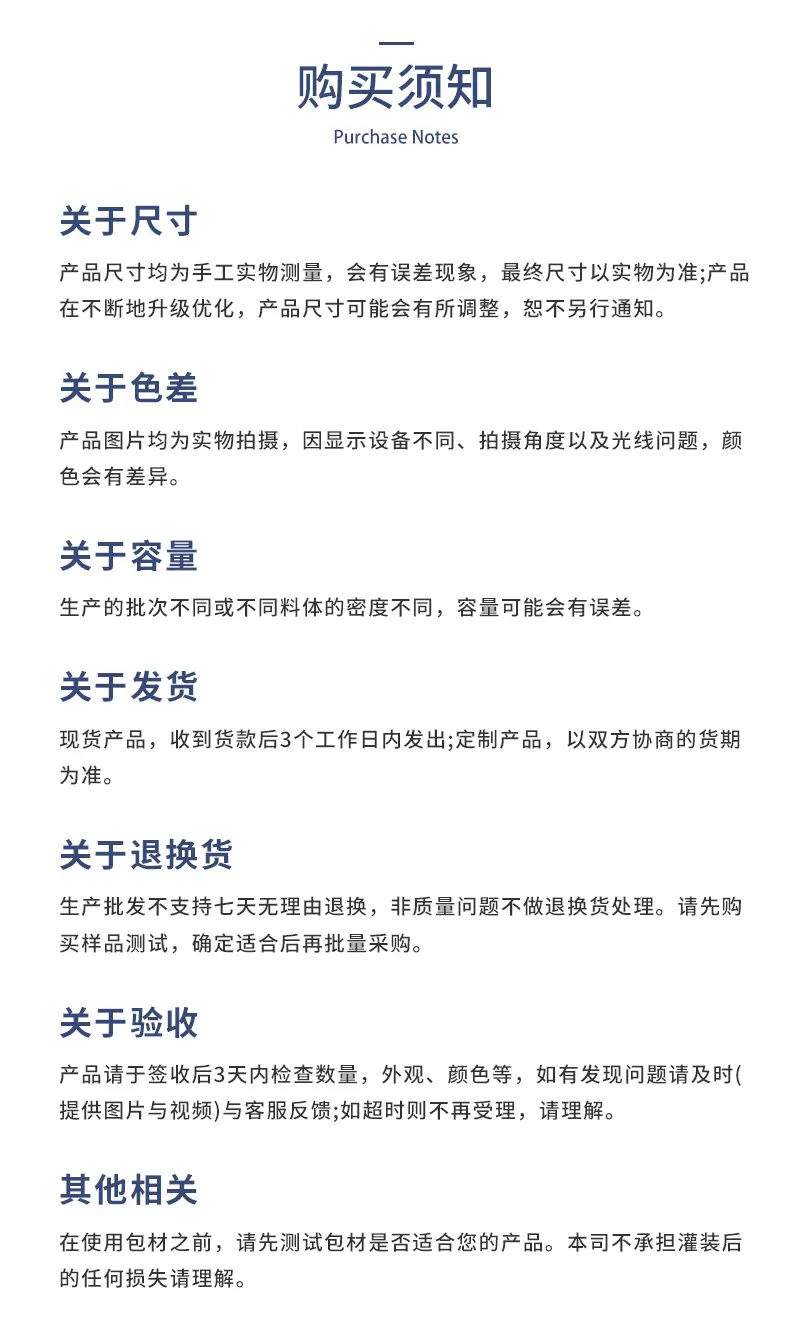 购买须知

Purchase Notes

关于尺寸

产品尺寸均为手工实物测量，会有误差现象，最终尺寸以实物为准;产品在不断地升级优化，产品尺寸可能会有所调整，恕不另行通知。

关于色差

产品图片均为实物拍摄，因显示设备不同、拍摄角度以及光线问题，颜色会有差异。

关于容量

生产的批次不同或不同料体的密度不同，容量可能会有误差。

关于发货

现货产品，收到货款后3个工作日内发出;定制产品，以双方协商的货期为准。

关于退换货

生产批发不支持七天无理由退换，非质量问题不做退换货处理。请先购买样品测试，确定适合后再批量采购。

关于验收

产品请于签收后3天内检查数量，外观、颜色等，如有发现问题请及时(提供图片与视频)与客服反馈;如超时则不再受理，请理解。

其他相关

在使用包材之前，请先测试包材是否适合您的产品。本司不承担灌装后的任何损失请理解。